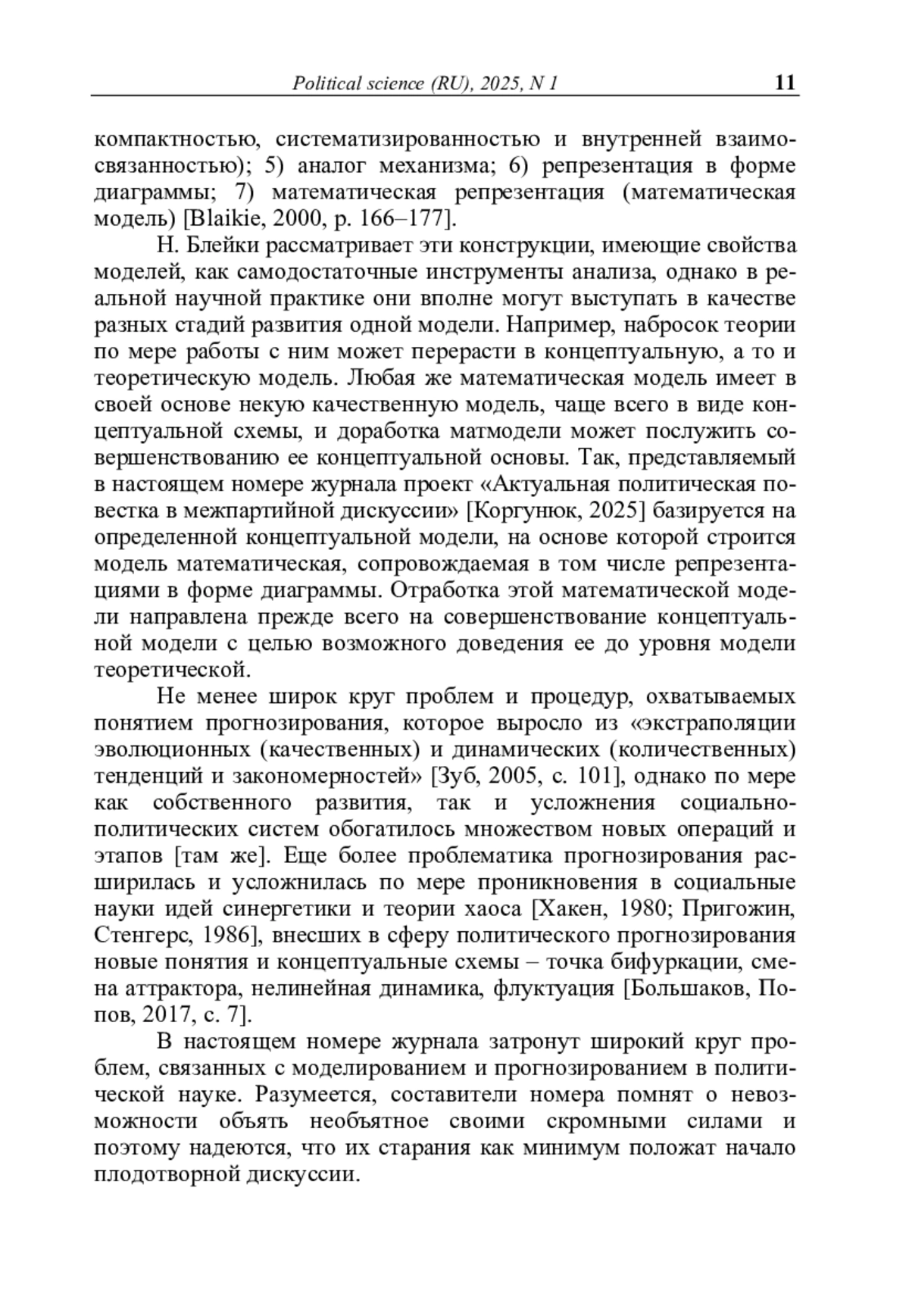 Political science (RU), 2025, N 1 11

компактностью, систематизированностью и внутренней взаимосвязанностью); 5) аналог механизма; 6) репрезентация в форме диаграммы; 7) математическая репрезентация (математическая модель) [Blaikie, 2000, p. 166–177].

Н. Блейки рассматривает эти конструкции, имеющие свойства моделей, как самодостаточные инструменты анализа, однако в реальной научной практике они вполне могут выступать в качестве разных стадий развития одной модели. Например, набросок теории по мере работы с ним может перерасти в концептуальную, а то и теоретическую модель. Любая же математическая модель имеет в своей основе некую качественную модель, чаще всего в виде концептуальной схемы, и доработка матмодели может послужить совершенствованию ее концептуальной основы. Так, представляемый в настоящем номере журнала проект «Актуальная политическая повестка в межпартийной дискуссии» [Коргунюк, 2025] базируется на определенной концептуальной модели, на основе которой строится модель математическая, сопровождаемая в том числе репрезентациями в форме диаграммы. Отработка этой математической модели направлена прежде всего на совершенствование концептуальной модели с целью возможного доведения ее до уровня модели теоретической.

Не менее широк круг проблем и процедур, охватываемых понятием прогнозирования, которое выросло из «экстраполяции эволюционных (качественных) и динамических (количественных) тенденций и закономерностей» [Зуб, 2005, с. 101], однако по мере как собственного развития, так и усложнения социально-политических систем обогатилось множеством новых операций и этапов [там же]. Еще более проблематика прогнозирования расширилась и усложнилась по мере проникновения в социальные науки идей синергетики и теории хаоса [Хакен, 1980; Пригожин, Стенгерс, 1986], внесших в сферу политического прогнозирования новые понятия и концептуальные схемы – точка бифуркации, смена аттрактора, нелинейная динамика, флуктуация [Большаков, Попов, 2017, с. 7].

В настоящем номере журнала затронут широкий круг проблем, связанных с моделированием и прогнозированием в политической науке. Разумеется, составители номера помнят о невозможности объять необъятное своими скромными силами и поэтому надеются, что их старания как минимум положат начало плодотворной дискуссии.